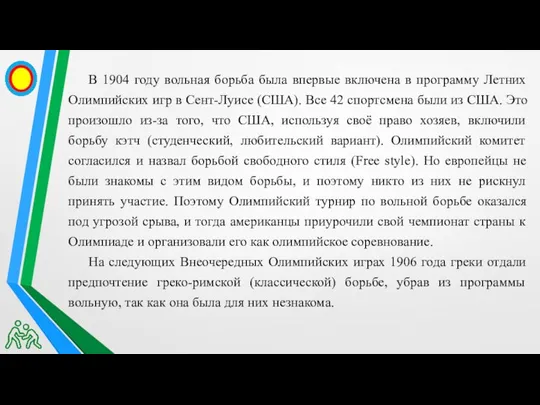 В 1904 году вольная борьба была впервые включена в программу Летних Олимпийских игр в Сент-Луисе (США). Все 42 спортсмена были из США. Это произошло из-за того, что США, используя своё право хозяев, включили борьбу кэтч (студенческий, любительский вариант). Олимпийский комитет согласился и назвал борьбой свободного стиля (Free style). Но европейцы не были знакомы с этим видом борьбы, и поэтому никто из них не рискнул принять участие. Поэтому Олимпийский турнир по вольной борьбе оказался под угрозой срыва, и тогда американцы приурочили свой чемпионат страны к Олимпиаде и организовали его как олимпийское соревнование.

На следующих Внеочередных Олимпийских играх 1906 года греки отдали предпочтение греко-римской (классической) борьбе, убрав из программы вольную, так как она была для них незнакома.